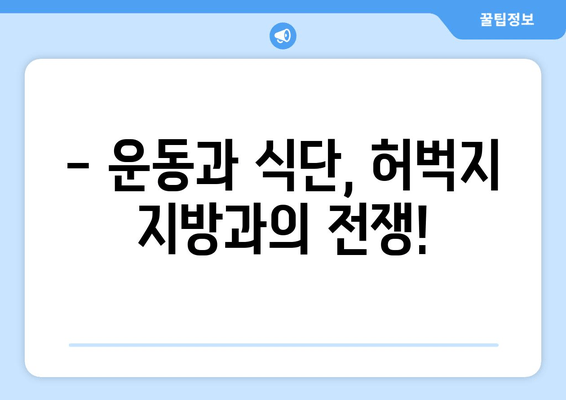 꿀팁정보

– 운동과 식단, 허벅지 지방과의 전쟁!